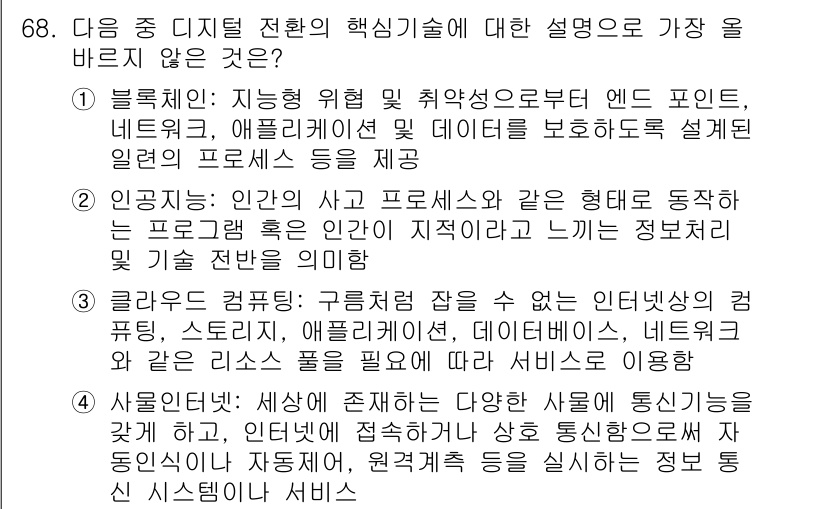 68. 다음 중 디지털 전환의 핵심기술에 대한 설명으로 가장 올바르지 않은 것은?

① 블록체인: 지능형 위협 및 취약성으로부터 엔드 포인트, 네트워크, 애플리케이션 및 데이터를 보호하도록 설계된 일련의 프로세스 등을 제공

② 인공지능: 인간의 사고 프로세스와 같은 형태로 동작하는 프로그램 혹은 인간이 지적이라고 느끼는 정보처리 및 기술 전반을 의미함

③ 클라우드 컴퓨팅: 구름처럼 잡을 수 없는 인터넷상의 컴퓨팅, 스토리지, 애플리케이션, 데이터베이스, 네트워크와 같은 리소스 풀을 필요에 따라 서비스로 이용함

④ 사물인터넷: 세상에 존재하는 다양한 사물에 통신기능을 갖게 하고, 인터넷에 접속하거나 상호 통신함으로써 자동인식이나 자동제어, 원격계측 등을 실시하는 정보 통신 시스템이나 서비스